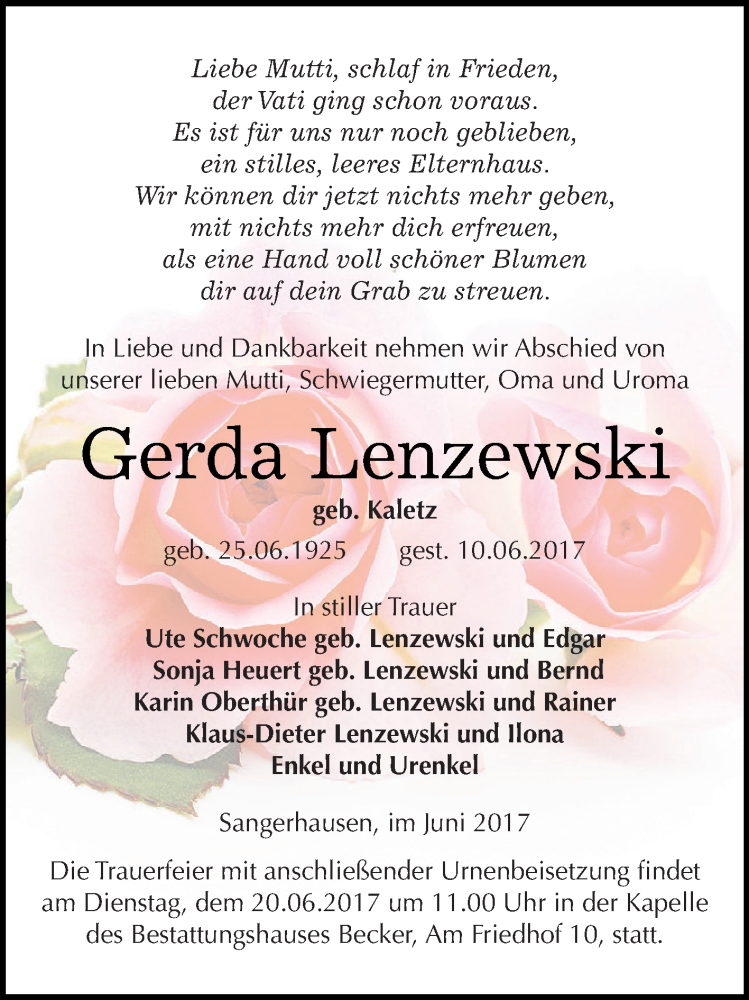 Liebe Mutti, schlaf in Frieden,
der Vati ging schon voraus.
Es ist für uns nur noch geblieben,
ein stilles, leeres Elternhaus.
Wir können dir jetzt nichts mehr geben,
mit nichts mehr dich erfreuen,
als eine Hand voll schöner Blumen
dir auf dein Grab zu streuen.

In Liebe und Dankbarkeit nehmen wir Abschied von unserer lieben Mutti, Schwiegermutter, Oma und Uroma

Gerda Lenzewski

geb. Kaletz

geb. 25.06.1925 gest. 10.06.2017

In stiller Trauer
Ute Schwoche geb. Lenzewski und Edgar
Sonja Heuert geb. Lenzewski und Bernd
Karin Oberthür geb. Lenzewski und Rainer
Klaus-Dieter Lenzewski und Ilona
Enkel und Urenkel

Sangerhausen, im Juni 2017

Die Trauerfeier mit anschließender Urnenbeisetzung findet am Dienstag, dem 20.06.2017 um 11.00 Uhr in der Kapelle des Bestattungshauses Becker, Am Friedhof 10, statt.